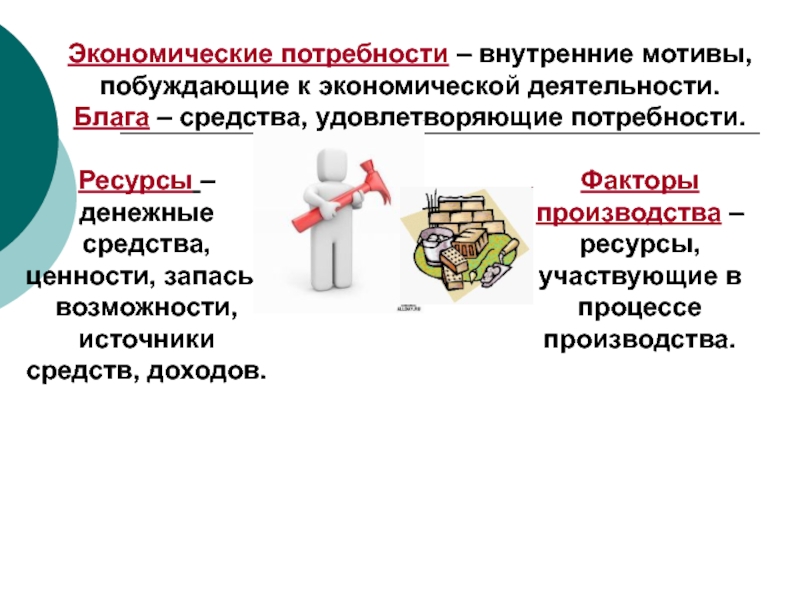 Экономические потребности – внутренние мотивы, побуждающие к экономической деятельности.
Блага – средства, удовлетворяющие потребности.

Ресурсы – денежные средства, ценности, запась возможности, источники средств, доходов.

Факторы производства – ресурсы, участвующие в процессе производства.